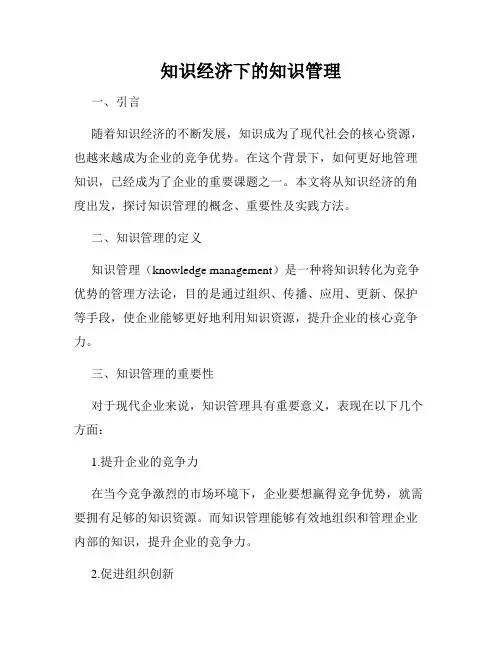 知识经济下的知识管理

一、引言

随着知识经济的不断发展，知识成为了现代社会的核心资源，也越来越成为企业的竞争优势。在这个背景下，如何更好地管理知识，已经成为了企业的重要课题之一。本文将从知识经济的角度出发，探讨知识管理的概念、重要性及实践方法。

二、知识管理的定义

知识管理（knowledge management）是一种将知识转化为竞争优势的管理方法论，目的是通过组织、传播、应用、更新、保护等手段，使企业能够更好地利用知识资源，提升企业的核心竞争力。

三、知识管理的重要性

对于现代企业来说，知识管理具有重要意义，表现在以下几个方面：

1.提升企业的竞争力

在当今竞争激烈的市场环境下，企业要想赢得竞争优势，就需要拥有足够的知识资源。而知识管理能够有效地组织和管理企业内部的知识，提升企业的竞争力。

2.促进组织创新